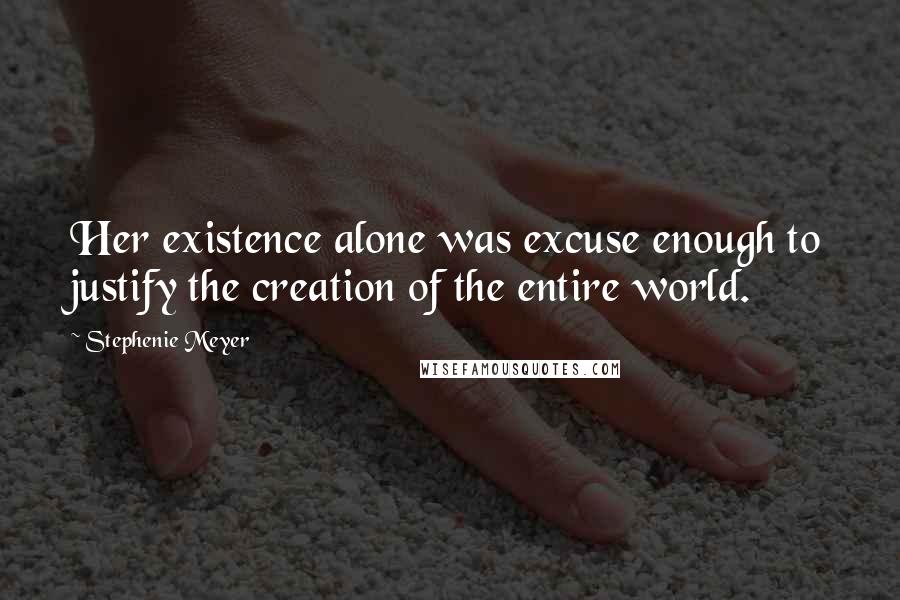 Her existence alone was excuse enough to justify the creation of the entire world.

~ Stephenie Meyer

WISEFAMOUSQUOTES.COM